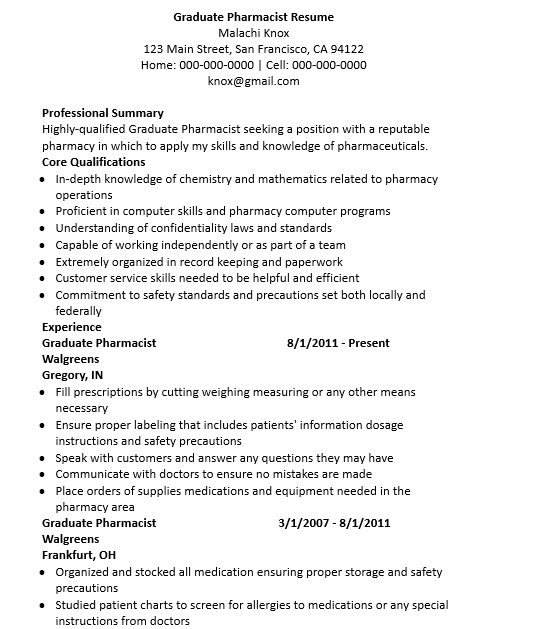 Graduate Pharmacist Resume
Malachi Knox
123 Main Street, San Francisco, CA 94122
Home: 000-000-0000 | Cell: 000-000-0000
knox@gmail.com

Professional Summary
Highly-qualified Graduate Pharmacist seeking a position with a reputable pharmacy in which to apply my skills and knowledge of pharmaceuticals.
Core Qualifications
• In-depth knowledge of chemistry and mathematics related to pharmacy operations
• Proficient in computer skills and pharmacy computer programs
• Understanding of confidentiality laws and standards
• Capable of working independently or as part of a team
• Extremely organized in record keeping and paperwork
• Customer service skills needed to be helpful and efficient
• Commitment to safety standards and precautions set both locally and federally
Experience
Graduate Pharmacist 8/1/2011 - Present
Walgreens
Gregory, IN
• Fill prescriptions by cutting weighing measuring or any other means necessary
• Ensure proper labeling that includes patients' information dosage instructions and safety precautions
• Speak with customers and answer any questions they may have
• Communicate with doctors to ensure no mistakes are made
• Place orders of supplies medications and equipment needed in the pharmacy area
Graduate Pharmacist 3/1/2007 - 8/1/2011
Walgreens
Frankfurt, OH
• Organized and stocked all medication ensuring proper storage and safety precautions
• Studied patient charts to screen for allergies to medications or any special instructions from doctors